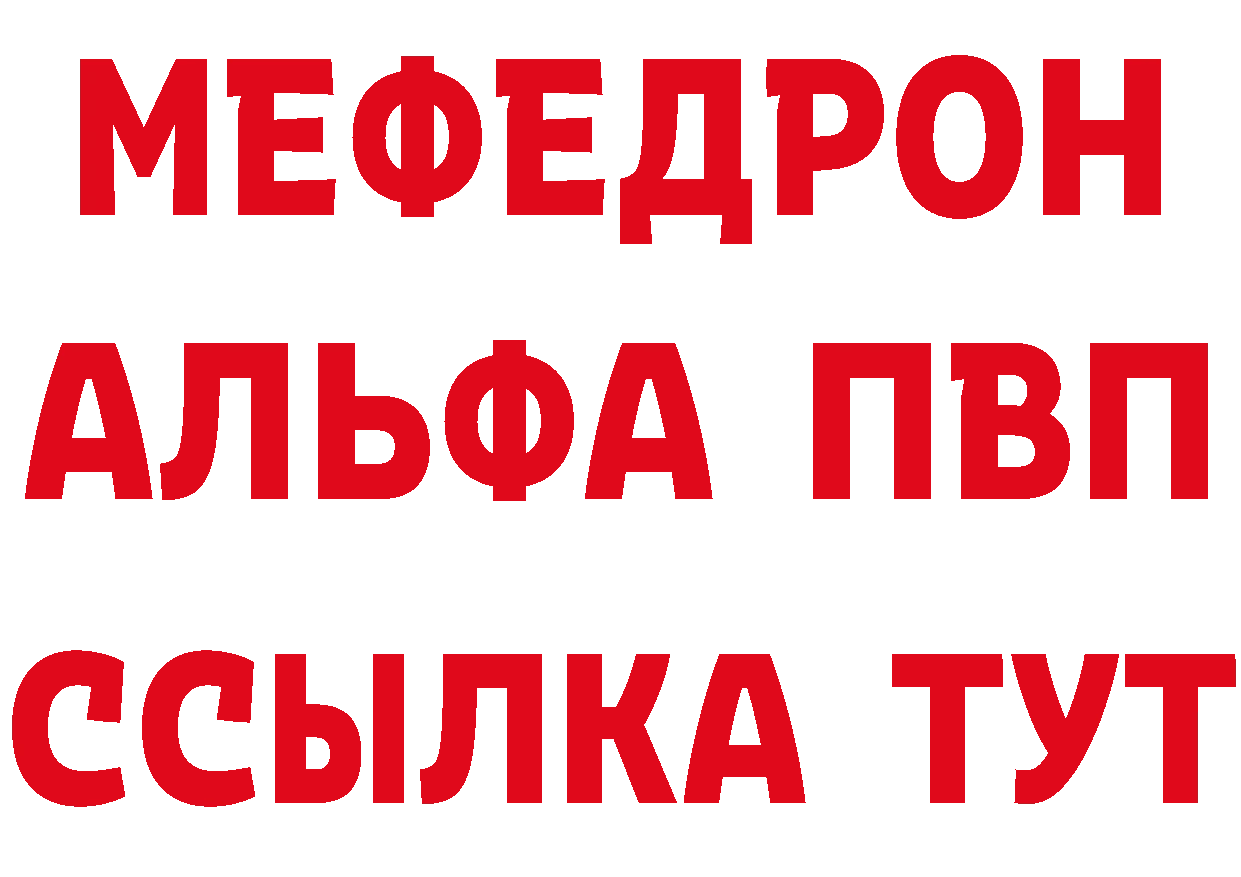 МЕФЕДРОН
АЛЬФА ПВП
ССЫЛКА ТУТ